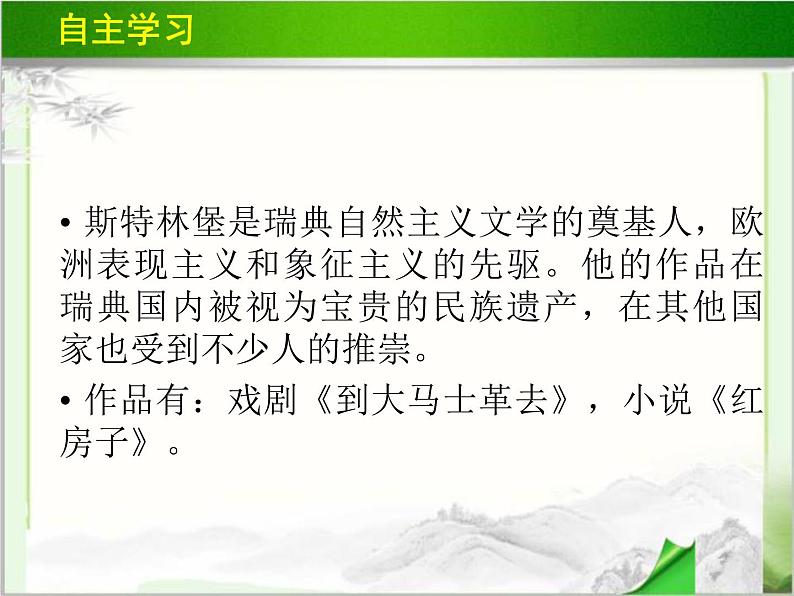 自主学习

• 斯特林堡是瑞典自然主义文学的奠基人，欧洲表现主义和象征主义的先驱。他的作品在瑞典国内被视为宝贵的民族遗产，在其他国家也受到不少人的推崇。

• 作品有：戏剧《到大马士革去》，小说《红房子》。